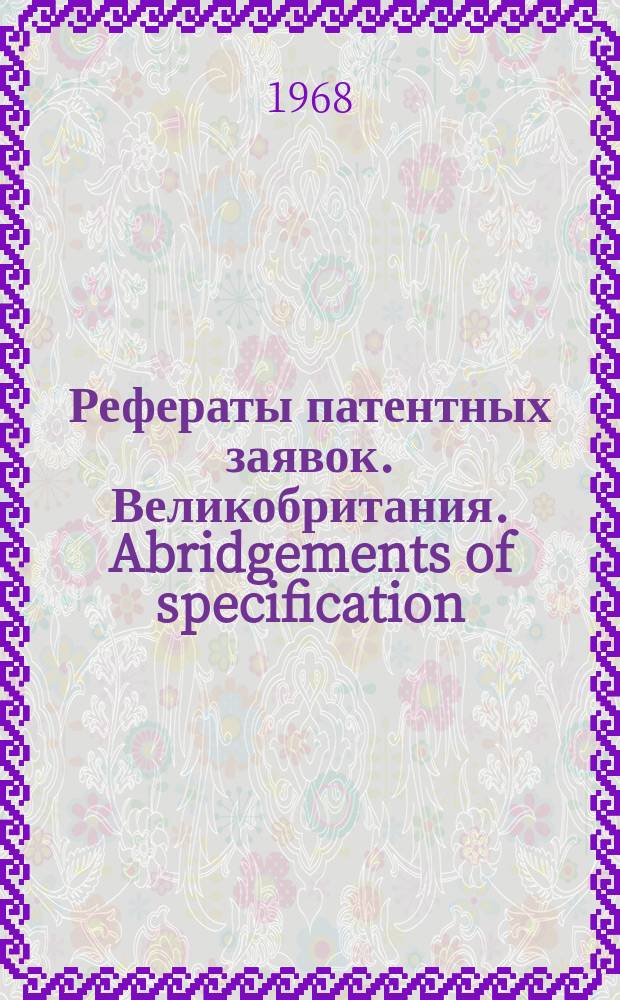 1968

Рефераты патентных заявок. Великобритания. Abridgements of specification